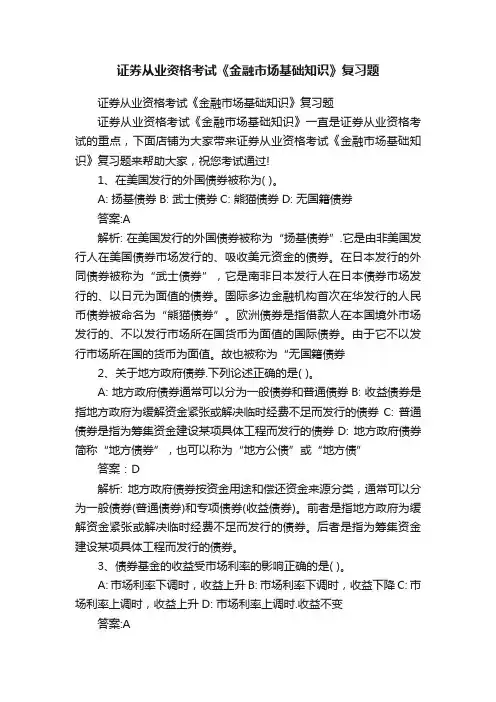 证券从业资格考试《金融市场基础知识》复习题

证券从业资格考试《金融市场基础知识》复习题

证券从业资格考试《金融市场基础知识》一直是证券从业资格考试的重点，下面店铺为大家带来证券从业资格考试《金融市场基础知识》复习题来帮助大家，祝您考试通过!

1、在美国发行的外国债券被称为( )。

A: 扬基债券 B: 武士债券 C: 熊猫债券 D: 无国籍债券

答案:A

解析: 在美国发行的外国债券被称为“扬基债券”.它是由非美国发行人在美国债券市场发行的、吸收美元资金的债券。在日本发行的外同债券被称为“武士债券”，它是南非日本发行人在日本债券市场发行的、以日元为面值的债券。国际多边金融机构首次在华发行的人民币债券被命名为“熊猫债券”。欧洲债券是指借款人在本国境外市场发行的、不以发行市场所在国货币为面值的国际债券。由于它不以发行市场所在国的货币为面值。故也被称为“无国籍债券

2、关于地方政府债券.下列论述正确的是( )。

A: 地方政府债券通常可以分为一般债券和普通债券 B: 收益债券是指地方政府为缓解资金紧张或解决临时经费不足而发行的债券 C: 普通债券是指为筹集资金建设某项具体工程而发行的债券 D: 地方政府债券简称“地方债券”，也可以称为“地方公债”或“地方债”

答案：D

解析: 地方政府债券按资金用途和偿还资金来源分类，通常可以分为一般债券(普通债券)和专项债券(收益债券)。前者是指地方政府为缓解资金紧张或解决临时经费不足而发行的债券。后者是指为筹集资金建设某项具体工程而发行的债券。

3、债券基金的收益受市场利率的影响正确的是( )。

A: 市场利率下调时，收益上升 B: 市场利率下调时，收益下降 C: 市场利率上调时，收益上升 D: 市场利率上调时.收益不变

答案:A